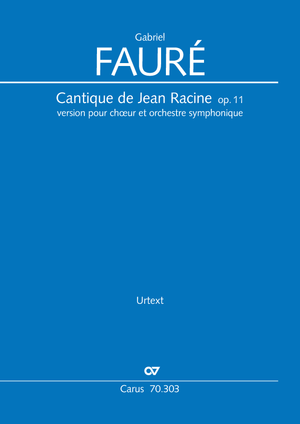 Gabriel
FAURÉ

Cantique de Jean Racine op. 11
version pour chœur et orchestre symphonique

Urtext

Carus 70.303